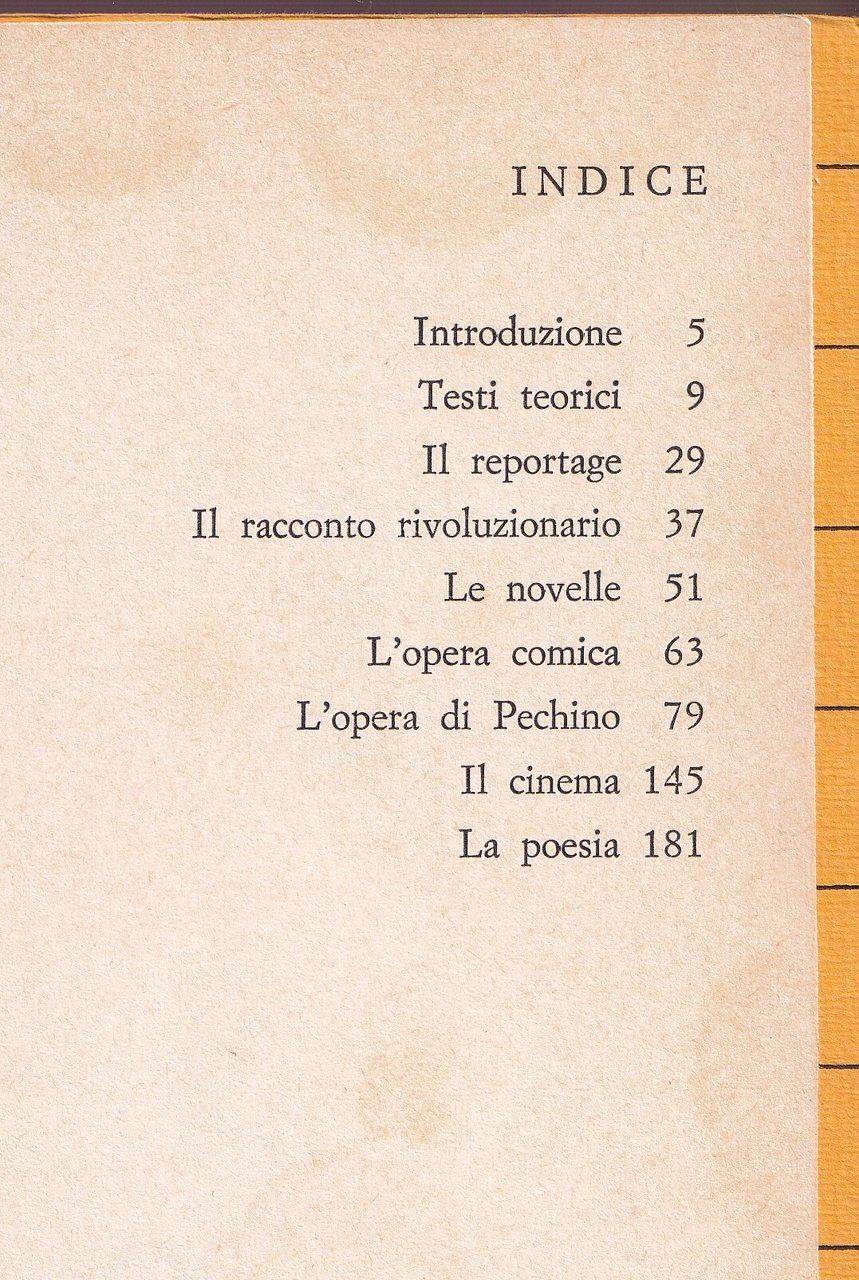 INDICE

Introduzione 5
Testi teorici 9
Il reportage 29
Il racconto rivoluzionario 37
Le novelle 51
L'opera comica 63
L'opera di Pechino 79
Il cinema 145
La poesia 181